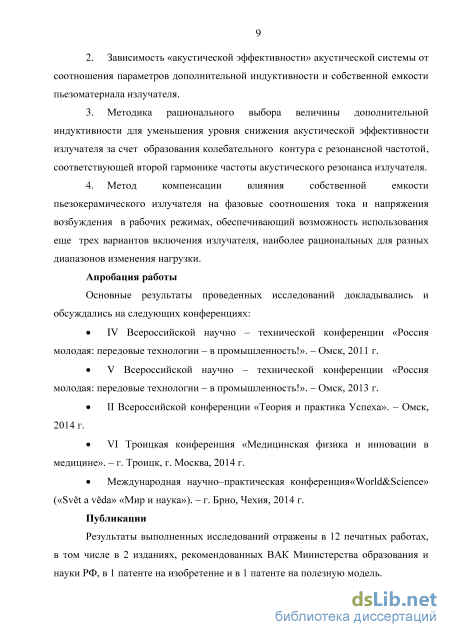 9

2. Зависимость «акустической эффективности» акустической системы от соотношения параметров дополнительной индуктивности и собственной емкости пьезоматериала излучателя.

3. Методика рационального выбора величины дополнительной индуктивности для уменьшения уровня снижения акустической эффективности излучателя за счет образования колебательного контура с резонансной частотой, соответствующей второй гармонике частоты акустического резонанса излучателя.

4. Метод компенсации влияния собственной емкости пьезокерамического излучателя на фазовые соотношения тока и напряжения возбуждения в рабочих режимах, обеспечивающий возможность использования еще трех вариантов включения излучателя, наиболее рациональных для разных диапазонов изменения нагрузки.

Апробация работы

Основные результаты проведенных исследований докладывались и обсуждались на следующих конференциях:

• IV Всероссийской научно – технической конференции «Россия молодая: передовые технологии – в промышленность!». – Омск, 2011 г.

• V Всероссийской научно – технической конференции «Россия молодая: передовые технологии – в промышленность!». – Омск, 2013 г.

• II Всероссийской конференции «Теория и практика Успеха». – Омск, 2014 г.

• VI Троицкая конференция «Медицинская физика и инновации в медицине». – г. Троицк, г. Москва, 2014 г.

• Международная научно–практическая конференция«World&Science» («Svět a věda» «Мир и наука»). – г. Брно, Чехия, 2014 г.

Публикации

Результаты выполненных исследований отражены в 12 печатных работах, в том числе в 2 изданиях, рекомендованных ВАК Министерства образования и науки РФ, в 1 патенте на изобретение и в 1 патенте на полезную модель.

dsLib.net
библиотека диссертаций